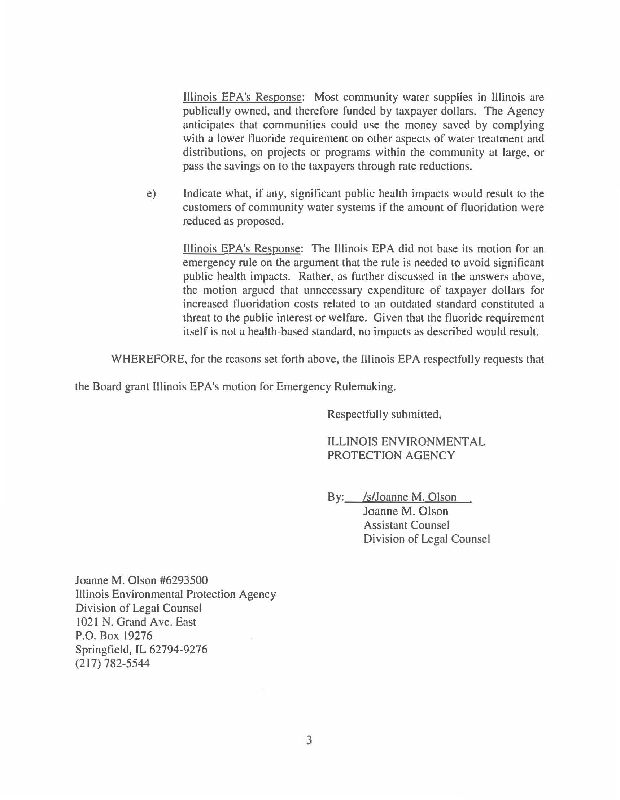 Illinois EPA's Response: Most community water supplies in Illinois are publically owned, and therefore funded by taxpayer dollars. The Agency anticipates that communities could use the money saved by complying with a lower fluoride requirement on other aspects of water treatment and distributions, on projects or programs within the community at large, or pass the savings on to the taxpayers through rate reductions.

e) Indicate what, if any, significant public health impacts would result to the customers of community water systems if the amount of fluoridation were reduced as proposed.

Illinois EPA's Response: The Illinois EPA did not base its motion for an emergency rule on the argument that the rule is needed to avoid significant public health impacts. Rather, as further discussed in the answers above, the motion argued that unnecessary expenditure of taxpayer dollars for increased fluoridation costs related to an outdated standard constituted a threat to the public interest or welfare. Given that the fluoride requirement itself is not a health-based standard, no impacts as described would result.

WHEREFORE, for the reasons set forth above, the Illinois EPA respectfully requests that the Board grant Illinois EPA's motion for Emergency Rulemaking.

Respectfully submitted,

ILLINOIS ENVIRONMENTAL PROTECTION AGENCY

By: /s/Joanne M. Olson
Joanne M. Olson
Assistant Counsel
Division of Legal Counsel

Joanne M. Olson #6293500
Illinois Environmental Protection Agency
Division of Legal Counsel
1021 N. Grand Ave. East
P.O. Box 19276
Springfield, IL 62794-9276
(217) 782-5544

3